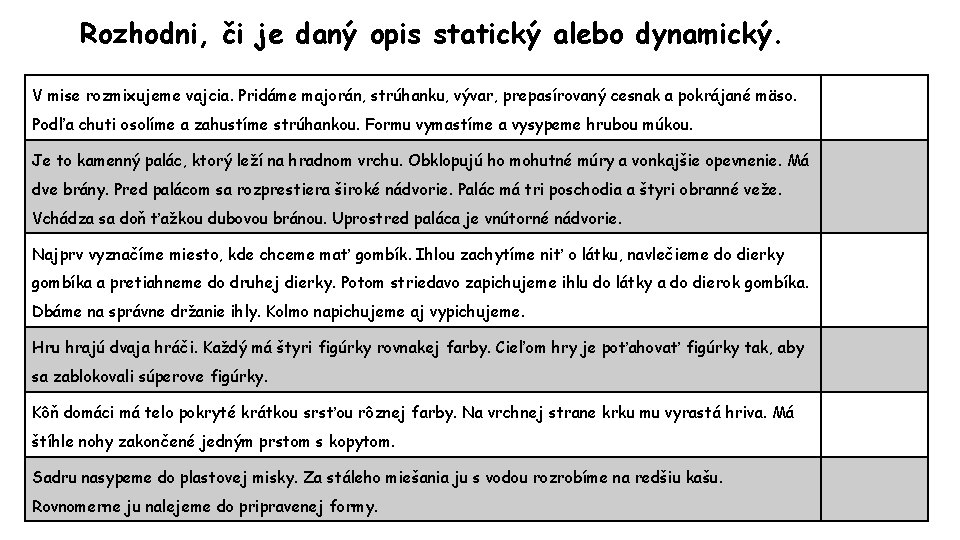 Rozhodni, či je daný opis statický alebo dynamický.

| | |
|---|---|
| V mise rozmixujeme vajcia. Pridáme majorán, strúhanku, vývar, prepasírovaný cesnak a pokrájané mäso. Podľa chuti osolíme a zahustíme strúhankou. Formu vymastíme a vysypeme hrubou múkou. | |
| Je to kamenný palác, ktorý leží na hradnom vrchu. Obklopujú ho mohutné múry a vonkajšie opevnenie. Má dve brány. Pred palácom sa rozprestiera široké nádvorie. Palác má tri poschodia a štyri obranné veže. Vchádza sa doň ťažkou dubovou bránou. Uprostred paláca je vnútorné nádvorie. | |
| Najprv vyznačíme miesto, kde chceme mať gombík. Ihlou zachytíme niť o látku, navlečieme do dierky gombíka a pretiahneme do druhej dierky. Potom striedavo zapichujeme ihlu do látky a do dierok gombíka. Dbáme na správne držanie ihly. Kolmo napichujeme aj vypichujeme. | |
| Hru hrajú dvaja hráči. Každý má štyri figúrky rovnakej farby. Cieľom hry je poťahovať figúrky tak, aby sa zablokovali súperove figúrky. | |
| Kôň domáci má telo pokryté krátkou srsťou rôznej farby. Na vrchnej strane krku mu vyrastá hriva. Má štíhle nohy zakončené jedným prstom s kopytom. | |
| Sadru nasypeme do plastovej misky. Za stáleho miešania ju s vodou rozrobíme na redšiu kašu. Rovnomerne ju nalejeme do pripravenej formy. | |